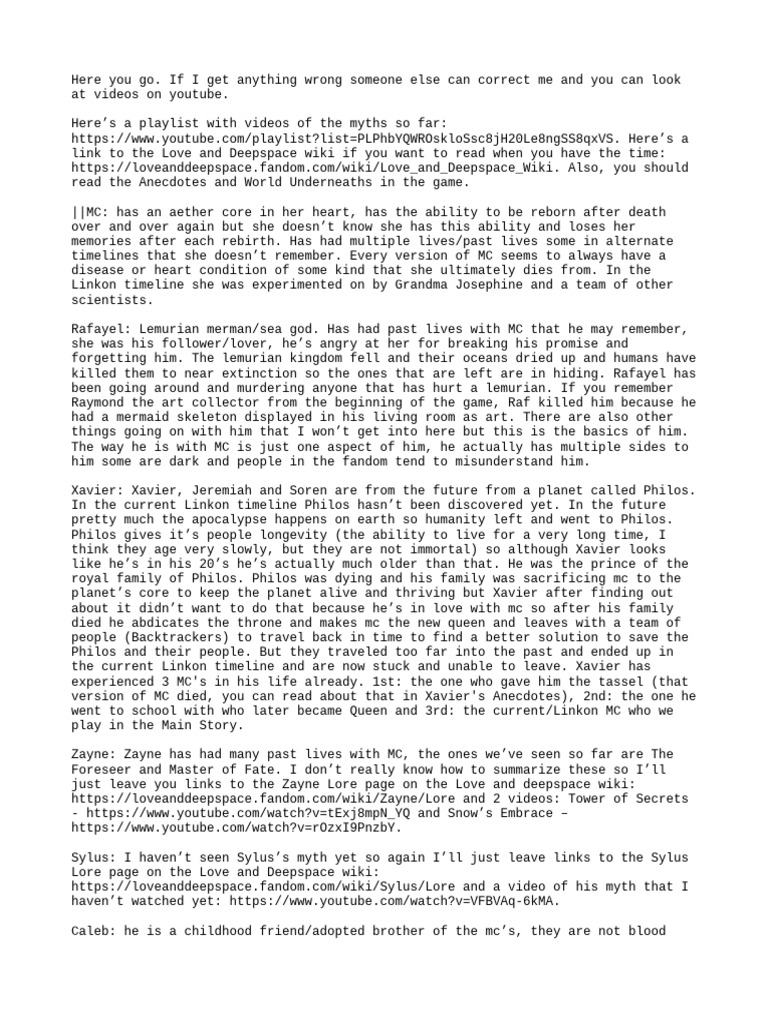 Here you go. If I get anything wrong someone else can correct me and you can look at videos on youtube.

Here's a playlist with videos of the myths so far: https://www.youtube.com/playlist?list=PLPhbYQWROskloSsc8jH20Le8ngSS8qxVS. Here's a link to the Love and Deepspace wiki if you want to read when you have the time: https://loveanddeepspace.fandom.com/wiki/Love_and_Deepspace_Wiki. Also, you should read the Anecdotes and World Underneaths in the game.

||MC: has an aether core in her heart, has the ability to be reborn after death over and over again but she doesn't know she has this ability and loses her memories after each rebirth. Has had multiple lives/past lives some in alternate timelines that she doesn't remember. Every version of MC seems to always have a disease or heart condition of some kind that she ultimately dies from. In the Linkon timeline she was experimented on by Grandma Josephine and a team of other scientists.

Rafayel: Lemurian merman/sea god. Has had past lives with MC that he may remember, she was his follower/lover, he's angry at her for breaking his promise and forgetting him. The lemurian kingdom fell and their oceans dried up and humans have killed them to near extinction so the ones that are left are in hiding. Rafayel has been going around and murdering anyone that has hurt a lemurian. If you remember Raymond the art collector from the beginning of the game, Raf killed him because he had a mermaid skeleton displayed in his living room as art. There are also other things going on with him that I won't get into here but this is the basics of him. The way he is with MC is just one aspect of him, he actually has multiple sides to him some are dark and people in the fandom tend to misunderstand him.

Xavier: Xavier, Jeremiah and Soren are from the future from a planet called Philos. In the current Linkon timeline Philos hasn't been discovered yet. In the future pretty much the apocalypse happens on earth so humanity left and went to Philos. Philos gives it's people longevity (the ability to live for a very long time, I think they age very slowly, but they are not immortal) so although Xavier looks like he's in his 20's he's actually much older than that. He was the prince of the royal family of Philos. Philos was dying and his family was sacrificing mc to the planet's core to keep the planet alive and thriving but Xavier after finding out about it didn't want to do that because he's in love with mc so after his family died he abdicates the throne and makes mc the new queen and leaves with a team of people (Backtrackers) to travel back in time to find a better solution to save the Philos and their people. But they traveled too far into the past and ended up in the current Linkon timeline and are now stuck and unable to leave. Xavier has experienced 3 MC's in his life already. 1st: the one who gave him the tassel (that version of MC died, you can read about that in Xavier's Anecdotes), 2nd: the one he went to school with who later became Queen and 3rd: the current/Linkon MC who we play in the Main Story.

Zayne: Zayne has had many past lives with MC, the ones we've seen so far are The Foreseer and Master of Fate. I don't really know how to summarize these so I'll just leave you links to the Zayne Lore page on the Love and deepspace wiki: https://loveanddeepspace.fandom.com/wiki/Zayne/Lore and 2 videos: Tower of Secrets - https://www.youtube.com/watch?v=tExj8mpN_YQ and Snow's Embrace – https://www.youtube.com/watch?v=rOzxI9PnzbY.

Sylus: I haven't seen Sylus's myth yet so again I'll just leave links to the Sylus Lore page on the Love and Deepspace wiki: https://loveanddeepspace.fandom.com/wiki/Sylus/Lore and a video of his myth that I haven't watched yet: https://www.youtube.com/watch?v=VFBVAq-6kMA.

Caleb: he is a childhood friend/adopted brother of the mc's, they are not blood